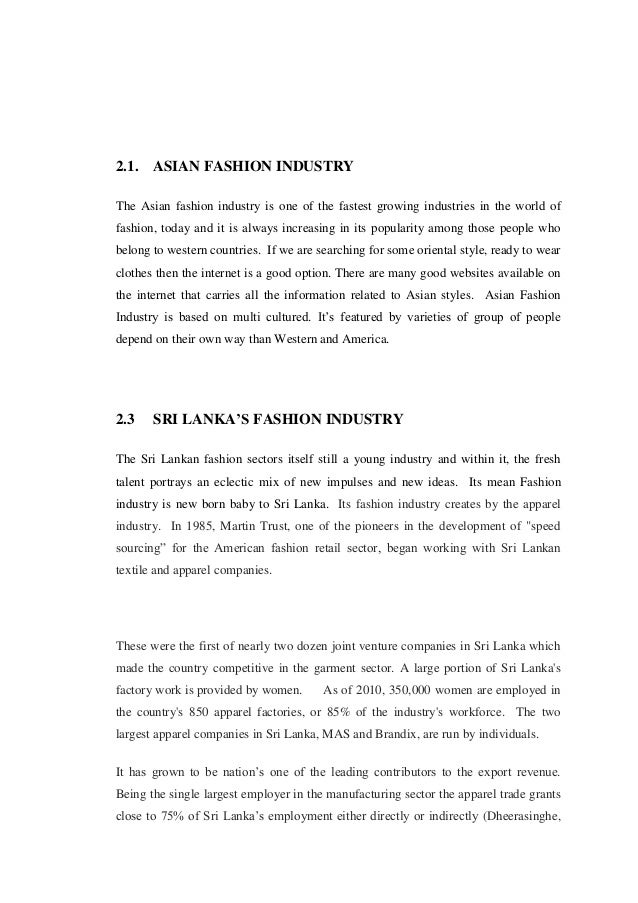 2.1. ASIAN FASHION INDUSTRY

The Asian fashion industry is one of the fastest growing industries in the world of fashion, today and it is always increasing in its popularity among those people who belong to western countries. If we are searching for some oriental style, ready to wear clothes then the internet is a good option. There are many good websites available on the internet that carries all the information related to Asian styles. Asian Fashion Industry is based on multi cultured. It's featured by varieties of group of people depend on their own way than Western and America.

2.3 SRI LANKA'S FASHION INDUSTRY

The Sri Lankan fashion sectors itself still a young industry and within it, the fresh talent portrays an eclectic mix of new impulses and new ideas. Its mean Fashion industry is new born baby to Sri Lanka. Its fashion industry creates by the apparel industry. In 1985, Martin Trust, one of the pioneers in the development of "speed sourcing" for the American fashion retail sector, began working with Sri Lankan textile and apparel companies.

These were the first of nearly two dozen joint venture companies in Sri Lanka which made the country competitive in the garment sector. A large portion of Sri Lanka's factory work is provided by women. As of 2010, 350,000 women are employed in the country's 850 apparel factories, or 85% of the industry's workforce. The two largest apparel companies in Sri Lanka, MAS and Brandix, are run by individuals.

It has grown to be nation's one of the leading contributors to the export revenue. Being the single largest employer in the manufacturing sector the apparel trade grants close to 75% of Sri Lanka's employment either directly or indirectly (Dheerasinghe,